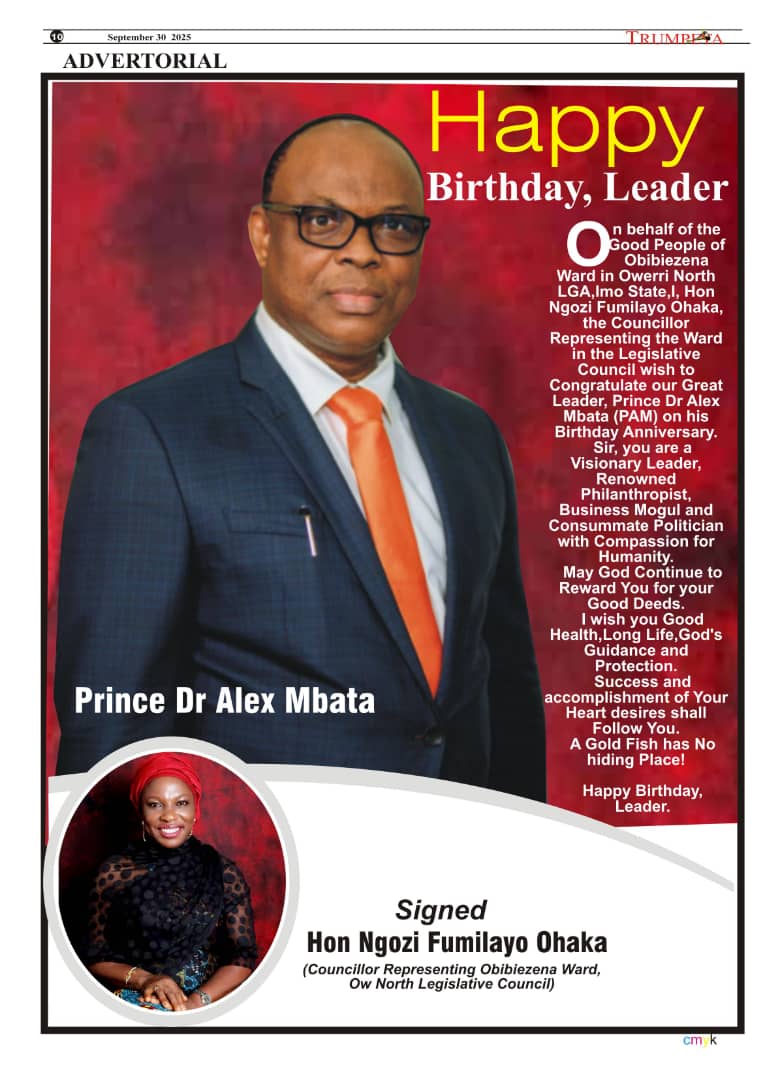 10 September 30 2025 TRUMPETA

ADVERTORIAL

Happy
Birthday, Leader

On behalf of the Good People of Obibiezena Ward in Owerri North LGA,Imo State,I, Hon Ngozi Fumilayo Ohaka, the Councillor Representing the Ward in the Legislative Council wish to Congratulate our Great Leader, Prince Dr Alex Mbata (PAM) on his Birthday Anniversary.
Sir, you are a Visionary Leader, Renowned Philanthropist, Business Mogul and Consummate Politician with Compassion for Humanity.
May God Continue to Reward You for your Good Deeds.
I wish you Good Health,Long Life,God's Guidance and Protection.
Success and accomplishment of Your Heart desires shall Follow You.
A Gold Fish has No hiding Place!

Happy Birthday, Leader.

Prince Dr Alex Mbata

Signed
Hon Ngozi Fumilayo Ohaka
(Councillor Representing Obibiezena Ward, Ow North Legislative Council)

cmyk